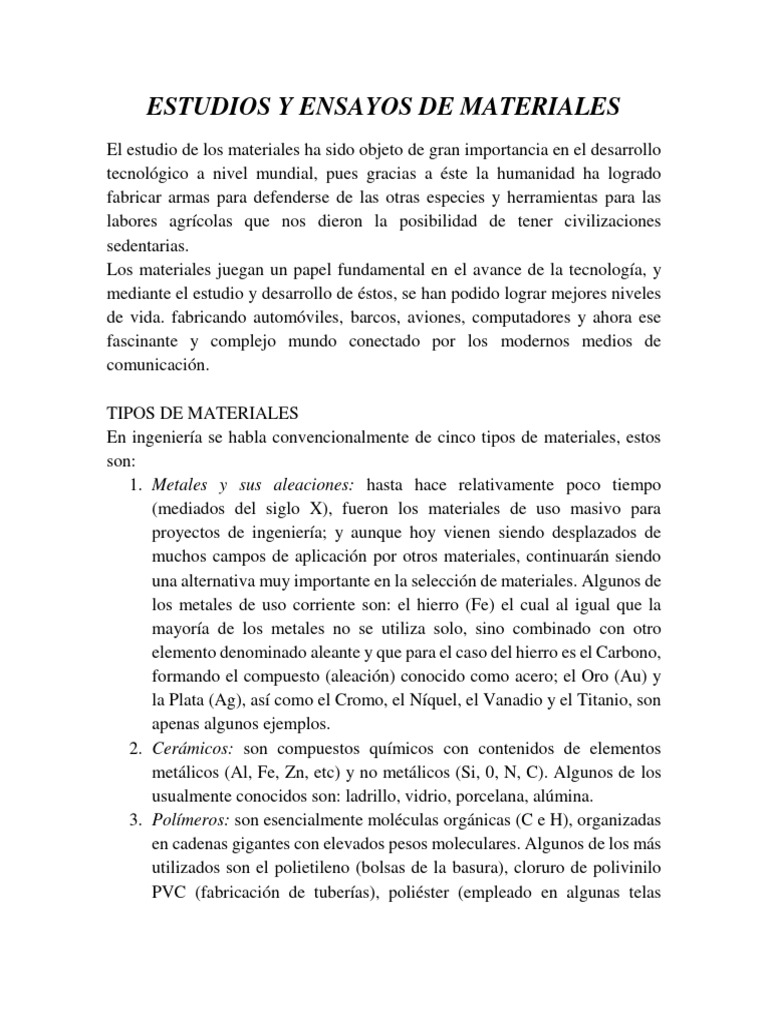 ESTUDIOS Y ENSAYOS DE MATERIALES

El estudio de los materiales ha sido objeto de gran importancia en el desarrollo tecnológico a nivel mundial, pues gracias a éste la humanidad ha logrado fabricar armas para defenderse de las otras especies y herramientas para las labores agrícolas que nos dieron la posibilidad de tener civilizaciones sedentarias.
Los materiales juegan un papel fundamental en el avance de la tecnología, y mediante el estudio y desarrollo de éstos, se han podido lograr mejores niveles de vida. fabricando automóviles, barcos, aviones, computadores y ahora ese fascinante y complejo mundo conectado por los modernos medios de comunicación.

TIPOS DE MATERIALES
En ingeniería se habla convencionalmente de cinco tipos de materiales, estos son:
1. Metales y sus aleaciones: hasta hace relativamente poco tiempo (mediados del siglo X), fueron los materiales de uso masivo para proyectos de ingeniería; y aunque hoy vienen siendo desplazados de muchos campos de aplicación por otros materiales, continuarán siendo una alternativa muy importante en la selección de materiales. Algunos de los metales de uso corriente son: el hierro (Fe) el cual al igual que la mayoría de los metales no se utiliza solo, sino combinado con otro elemento denominado aleante y que para el caso del hierro es el Carbono, formando el compuesto (aleación) conocido como acero; el Oro (Au) y la Plata (Ag), así como el Cromo, el Níquel, el Vanadio y el Titanio, son apenas algunos ejemplos.
2. Cerámicos: son compuestos químicos con contenidos de elementos metálicos (Al, Fe, Zn, etc) y no metálicos (Si, 0, N, C). Algunos de los usualmente conocidos son: ladrillo, vidrio, porcelana, alúmina.
3. Polímeros: son esencialmente moléculas orgánicas (C e H), organizadas en cadenas gigantes con elevados pesos moleculares. Algunos de los más utilizados son el polietileno (bolsas de la basura), cloruro de polivinilo PVC (fabricación de tuberías), poliéster (empleado en algunas telas